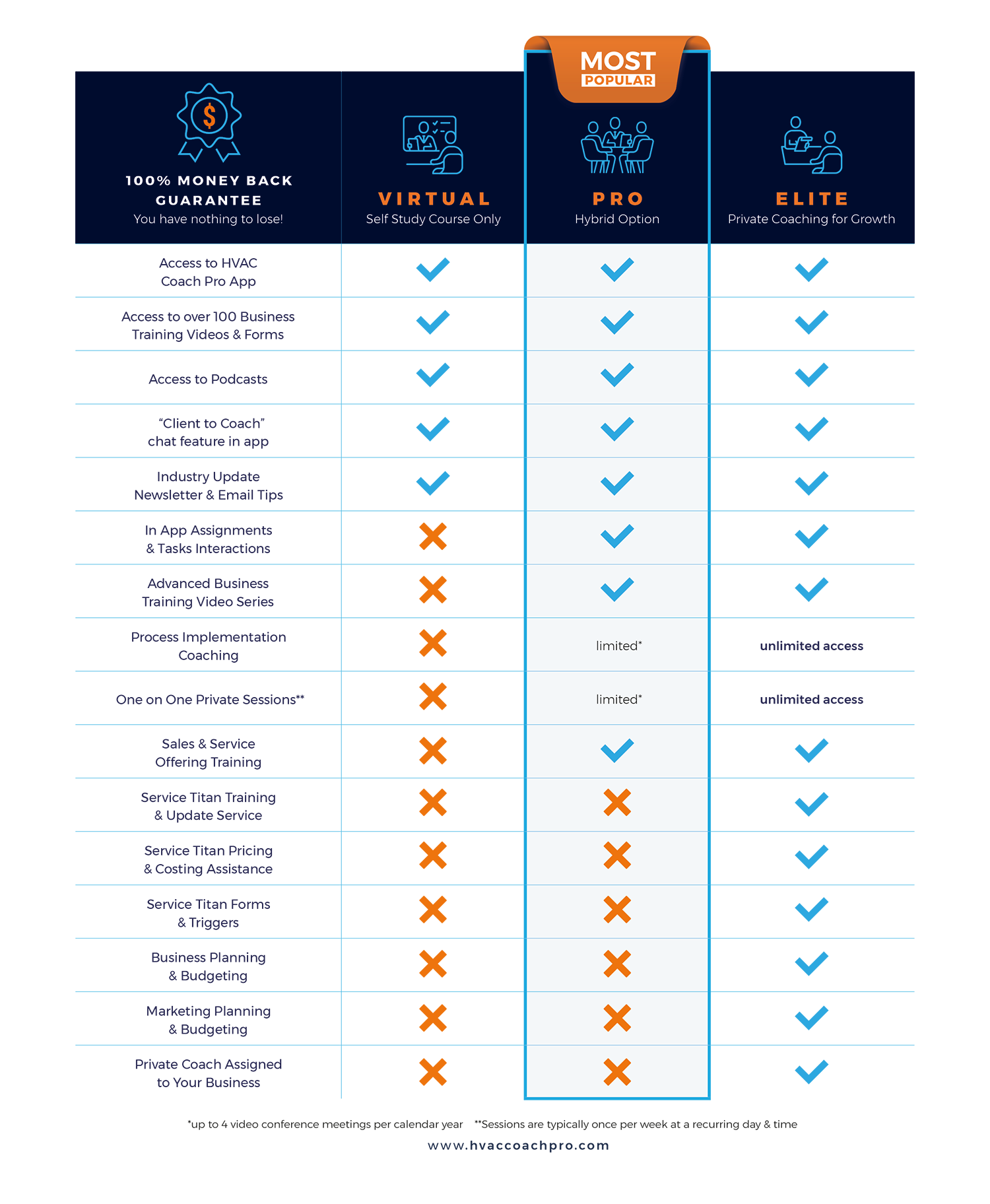 MOST
POPULAR

| 100% MONEY BACK GUARANTEE You have nothing to lose! | VIRTUAL Self Study Course Only | PRO Hybrid Option | ELITE Private Coaching for Growth |
|---|---|---|---|
| Access to HVAC Coach Pro App | ✓ | ✓ | ✓ |
| Access to over 100 Business Training Videos & Forms | ✓ | ✓ | ✓ |
| Access to Podcasts | ✓ | ✓ | ✓ |
| "Client to Coach" chat feature in app | ✓ | ✓ | ✓ |
| Industry Update Newsletter & Email Tips | ✓ | ✓ | ✓ |
| In App Assignments & Tasks Interactions | ✗ | ✓ | ✓ |
| Advanced Business Training Video Series | ✗ | ✓ | ✓ |
| Process Implementation Coaching | ✗ | limited* | unlimited access |
| One on One Private Sessions** | ✗ | limited* | unlimited access |
| Sales & Service Offering Training | ✗ | ✓ | ✓ |
| Service Titan Training & Update Service | ✗ | ✗ | ✓ |
| Service Titan Pricing & Costing Assistance | ✗ | ✗ | ✓ |
| Service Titan Forms & Triggers | ✗ | ✗ | ✓ |
| Business Planning & Budgeting | ✗ | ✗ | ✓ |
| Marketing Planning & Budgeting | ✗ | ✗ | ✓ |
| Private Coach Assigned to Your Business | ✗ | ✗ | ✓ |

*up to 4 video conference meetings per calendar year **Sessions are typically once per week at a recurring day & time

www.hvaccoachpro.com